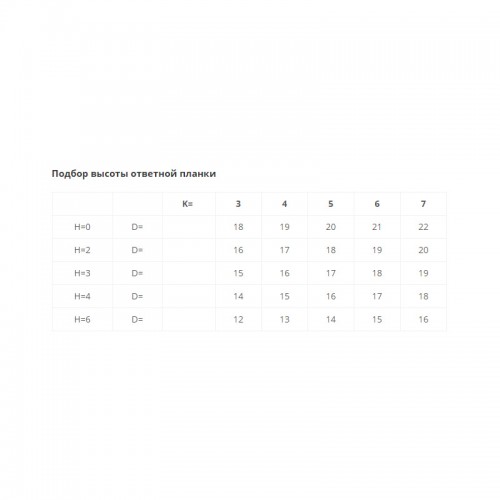 Подбор высоты ответной планки

| | | K= | 3 | 4 | 5 | 6 | 7 |
|---|---|---|---|---|---|---|---|
| H=0 | D= | | 18 | 19 | 20 | 21 | 22 |
| H=2 | D= | | 16 | 17 | 18 | 19 | 20 |
| H=3 | D= | | 15 | 16 | 17 | 18 | 19 |
| H=4 | D= | | 14 | 15 | 16 | 17 | 18 |
| H=6 | D= | | 12 | 13 | 14 | 15 | 16 |